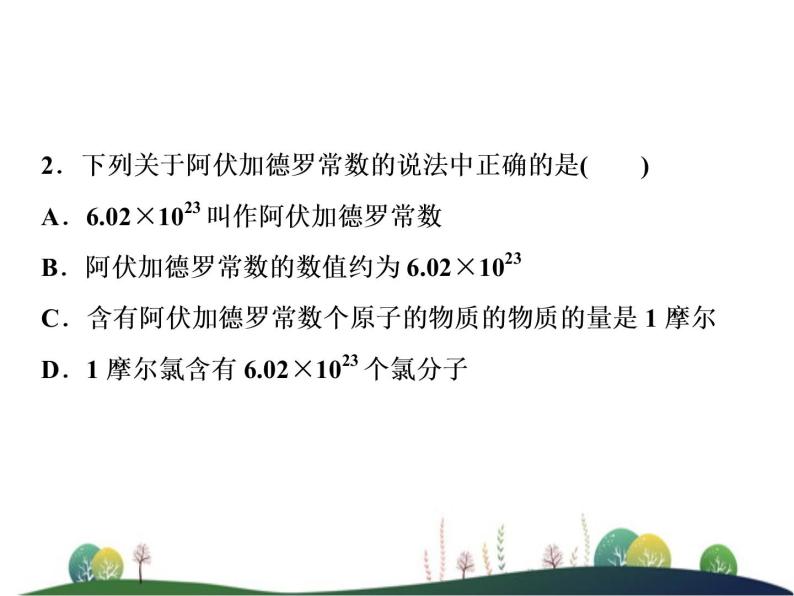 2．下列关于阿伏加德罗常数的说法中正确的是(　　)

A．$6.02\times10^{23}$ 叫作阿伏加德罗常数

B．阿伏加德罗常数的数值约为 $6.02\times10^{23}$

C．含有阿伏加德罗常数个原子的物质的物质的量是 1 摩尔

D．1 摩尔氯含有 $6.02\times10^{23}$ 个氯分子